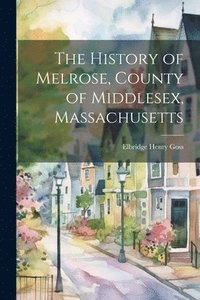 The History of Melrose, County of Middlesex, Massachusetts

Elbridge Henry Goss